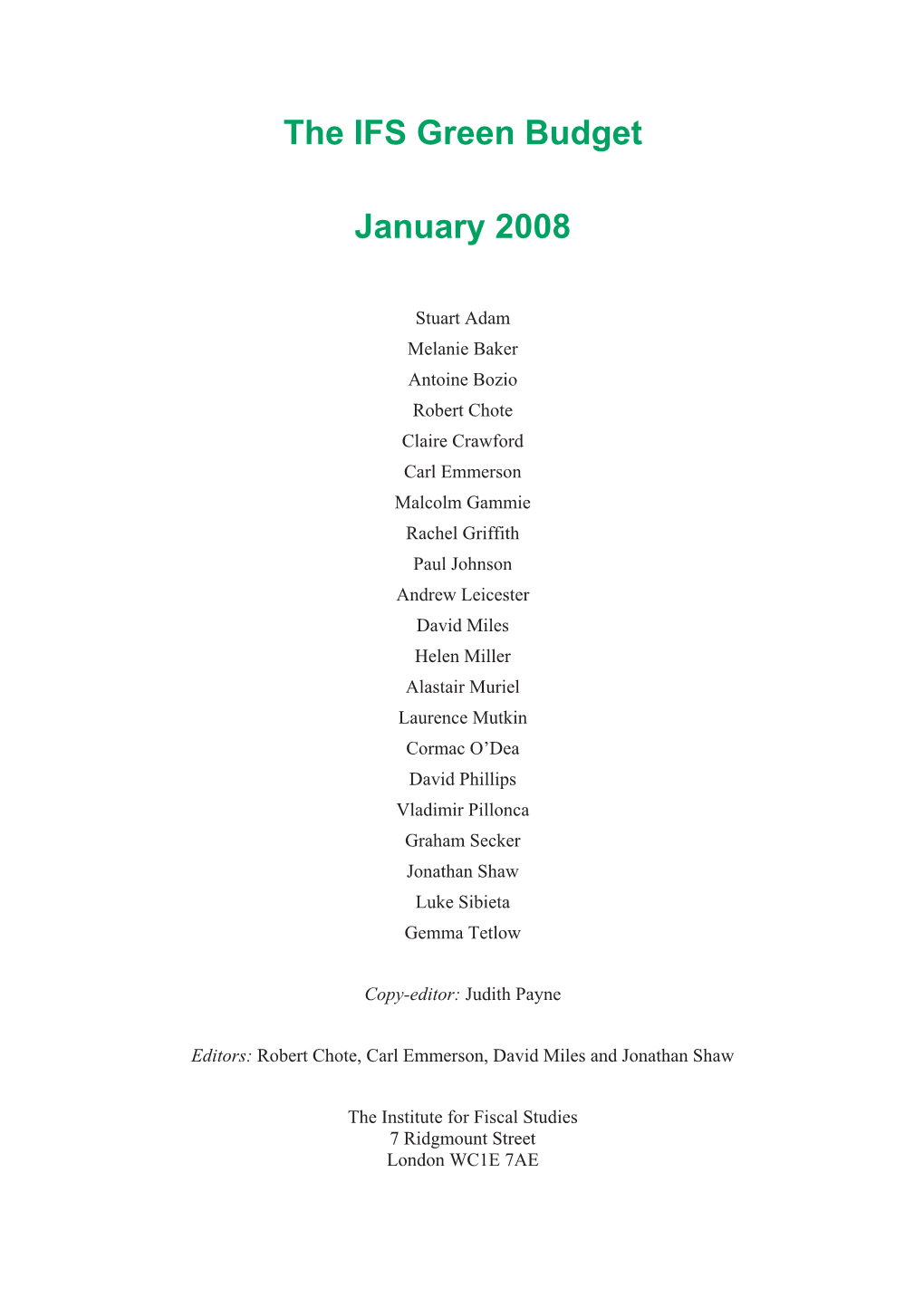 The IFS Green Budget

January 2008

Stuart Adam
Melanie Baker
Antoine Bozio
Robert Chote
Claire Crawford
Carl Emmerson
Malcolm Gammie
Rachel Griffith
Paul Johnson
Andrew Leicester
David Miles
Helen Miller
Alastair Muriel
Laurence Mutkin
Cormac O'Dea
David Phillips
Vladimir Pillonca
Graham Secker
Jonathan Shaw
Luke Sibieta
Gemma Tetlow

Copy-editor: Judith Payne

Editors: Robert Chote, Carl Emmerson, David Miles and Jonathan Shaw

The Institute for Fiscal Studies
7 Ridgmount Street
London WC1E 7AE